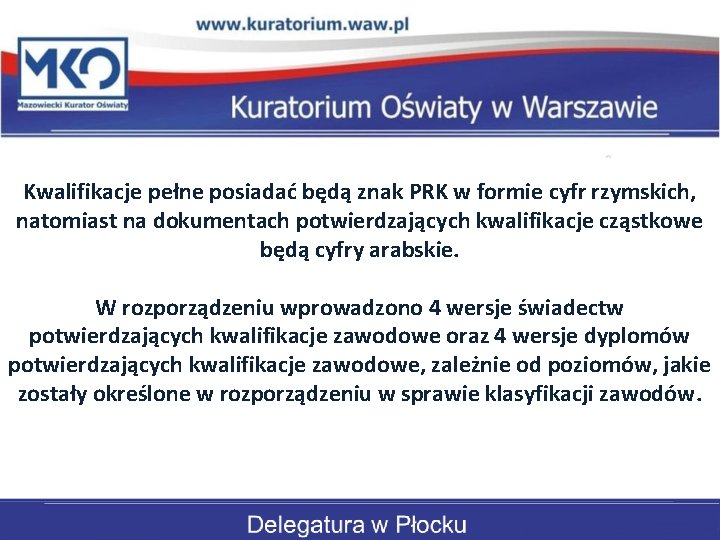 www.kuratorium.waw.pl

MKO
Mazowiecki Kurator Oświaty

Kuratorium Oświaty w Warszawie

Kwalifikacje pełne posiadać będą znak PRK w formie cyfr rzymskich, natomiast na dokumentach potwierdzających kwalifikacje cząstkowe będą cyfry arabskie.

W rozporządzeniu wprowadzono 4 wersje świadectw potwierdzających kwalifikacje zawodowe oraz 4 wersje dyplomów potwierdzających kwalifikacje zawodowe, zależnie od poziomów, jakie zostały określone w rozporządzeniu w sprawie klasyfikacji zawodów.

Delegatura w Płocku